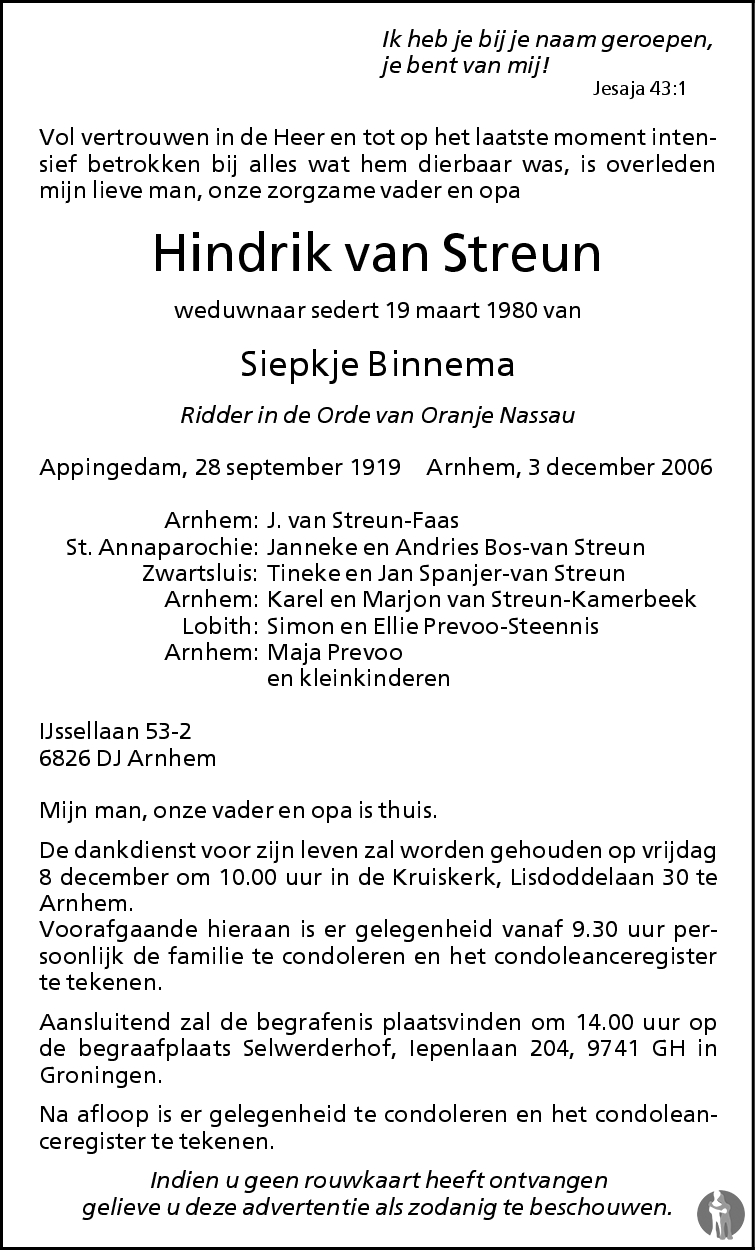 Ik heb je bij je naam geroepen,
je bent van mij!
Jesaja 43:1

Vol vertrouwen in de Heer en tot op het laatste moment intensief betrokken bij alles wat hem dierbaar was, is overleden mijn lieve man, onze zorgzame vader en opa

Hindrik van Streun

weduwnaar sedert 19 maart 1980 van

Siepkje Binnema

Ridder in de Orde van Oranje Nassau

Appingedam, 28 september 1919 Arnhem, 3 december 2006

Arnhem: J. van Streun-Faas
St. Annaparochie: Janneke en Andries Bos-van Streun
Zwartsluis: Tineke en Jan Spanjer-van Streun
Arnhem: Karel en Marjon van Streun-Kamerbeek
Lobith: Simon en Ellie Prevoo-Steennis
Arnhem: Maja Prevoo
en kleinkinderen

IJssellaan 53-2
6826 DJ Arnhem

Mijn man, onze vader en opa is thuis.

De dankdienst voor zijn leven zal worden gehouden op vrijdag 8 december om 10.00 uur in de Kruiskerk, Lisdoddelaan 30 te Arnhem.
Voorafgaande hieraan is er gelegenheid vanaf 9.30 uur persoonlijk de familie te condoleren en het condoleanceregister te tekenen.

Aansluitend zal de begrafenis plaatsvinden om 14.00 uur op de begraafplaats Selwerderhof, Iepenlaan 204, 9741 GH in Groningen.

Na afloop is er gelegenheid te condoleren en het condoleanceregister te tekenen.

Indien u geen rouwkaart heeft ontvangen
gelieve u deze advertentie als zodanig te beschouwen.